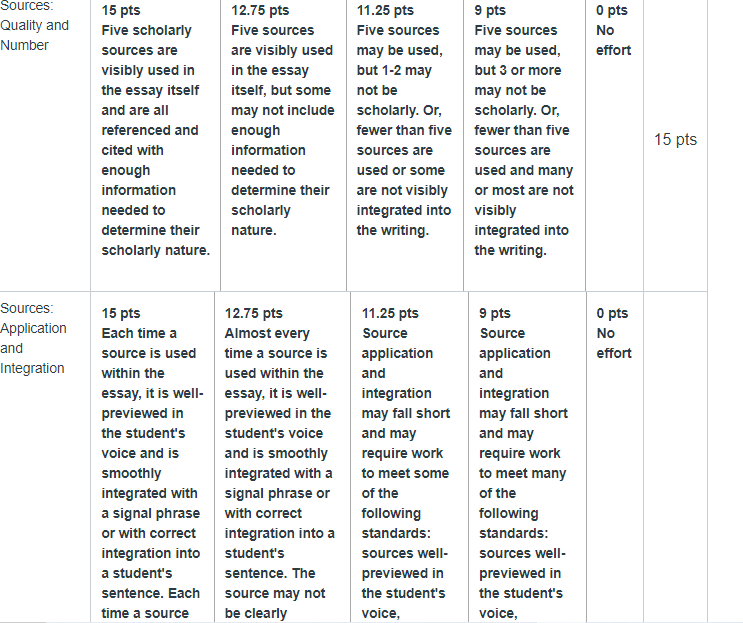 | Sources: Quality and Number | 15 pts Five scholarly sources are visibly used in the essay itself and are all referenced and cited with enough information needed to determine their scholarly nature. | 12.75 pts Five sources are visibly used in the essay itself, but some may not include enough information needed to determine their scholarly nature. | 11.25 pts Five sources may be used, but 1-2 may not be scholarly. Or, fewer than five sources are used or some are not visibly integrated into the writing. | 9 pts Five sources may be used, but 3 or more may not be scholarly. Or, fewer than five sources are used and many or most are not visibly integrated into the writing. | 0 pts No effort | 15 pts |
|---|---|---|---|---|---|---|
| Sources: Application and Integration | 15 pts Each time a source is used within the essay, it is well-previewed in the student's voice and is smoothly integrated with a signal phrase or with correct integration into a student's sentence. Each time a source | 12.75 pts Almost every time a source is used within the essay, it is well-previewed in the student's voice and is smoothly integrated with a signal phrase or with correct integration into a student's sentence. The source may not be clearly | 11.25 pts Source application and integration may fall short and may require work to meet some of the following standards: sources well-previewed in the student's voice, | 9 pts Source application and integration may fall short and may require work to meet many of the following standards: sources well-previewed in the student's voice, | 0 pts No effort | |